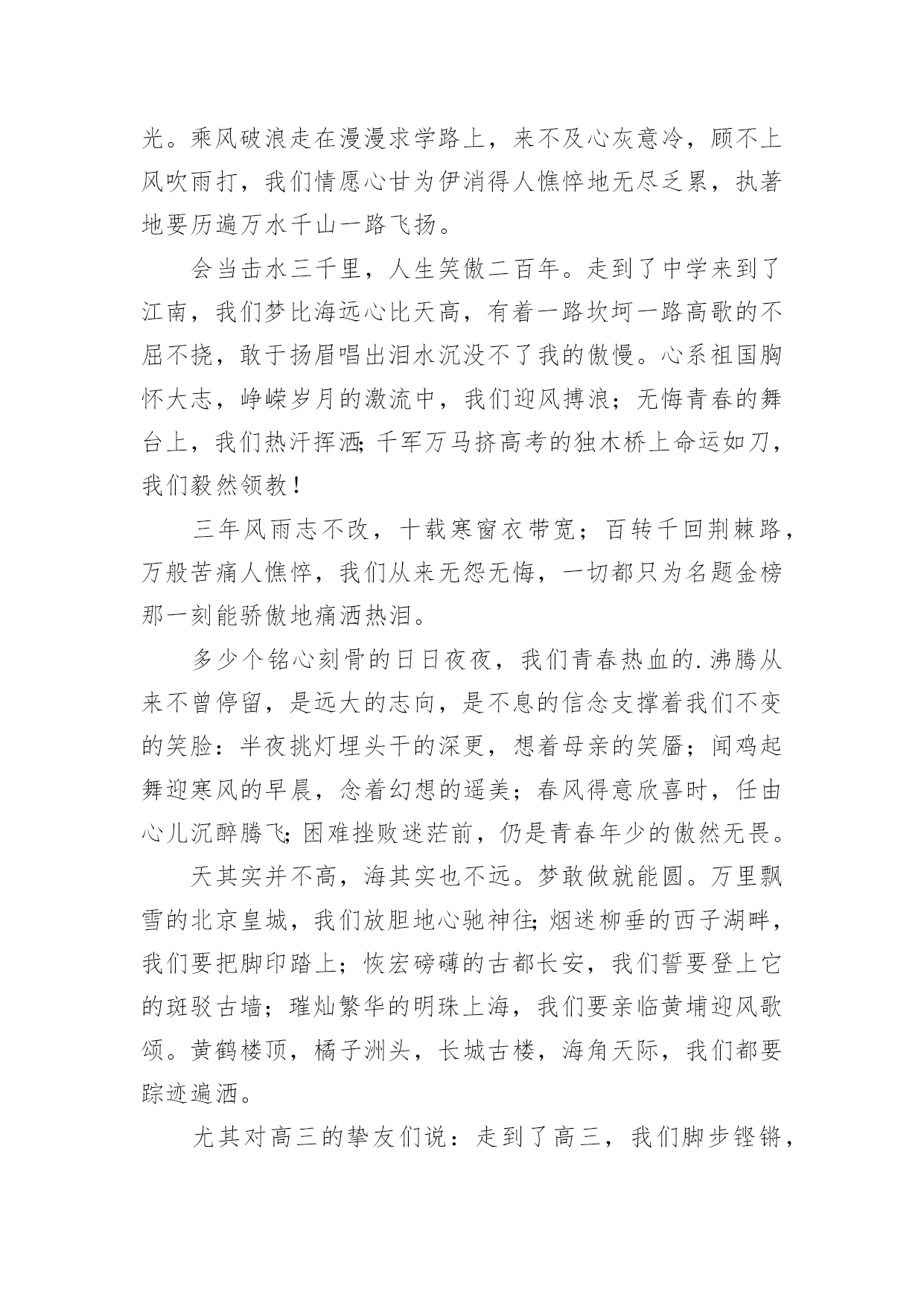 光。乘风破浪走在漫漫求学路上，来不及心灰意冷，顾不上风吹雨打，我们情愿心甘为伊消得人憔悴地无尽乏累，执著地要历遍万水千山一路飞扬。

会当击水三千里，人生笑傲二百年。走到了中学来到了江南，我们梦比海远心比天高，有着一路坎坷一路高歌的不屈不挠，敢于扬眉唱出泪水沉没不了我的傲慢。心系祖国胸怀大志，峥嵘岁月的激流中，我们迎风搏浪；无悔青春的舞台上，我们热汗挥洒;千军万马挤高考的独木桥上命运如刀，我们毅然领教！

三年风雨志不改，十载寒窗衣带宽；百转千回荆棘路，万般苦痛人憔悴，我们从来无怨无悔，一切都只为名题金榜那一刻能骄傲地痛洒热泪。

多少个铭心刻骨的日日夜夜，我们青春热血的.沸腾从来不曾停留，是远大的志向，是不息的信念支撑着我们不变的笑脸：半夜挑灯埋头干的深更，想着母亲的笑靥；闻鸡起舞迎寒风的早晨，念着幻想的遥美；春风得意欣喜时，任由心儿沉醉腾飞;困难挫败迷茫前，仍是青春年少的傲然无畏。

天其实并不高，海其实也不远。梦敢做就能圆。万里飘雪的北京皇城，我们放胆地心驰神往;烟迷柳垂的西子湖畔，我们要把脚印踏上；恢宏磅礴的古都长安，我们誓要登上它的斑驳古墙；璀灿繁华的明珠上海，我们要亲临黄埔迎风歌颂。黄鹤楼顶，橘子洲头，长城古楼，海角天际，我们都要踪迹遍洒。

尤其对高三的挚友们说：走到了高三，我们脚步铿锵，